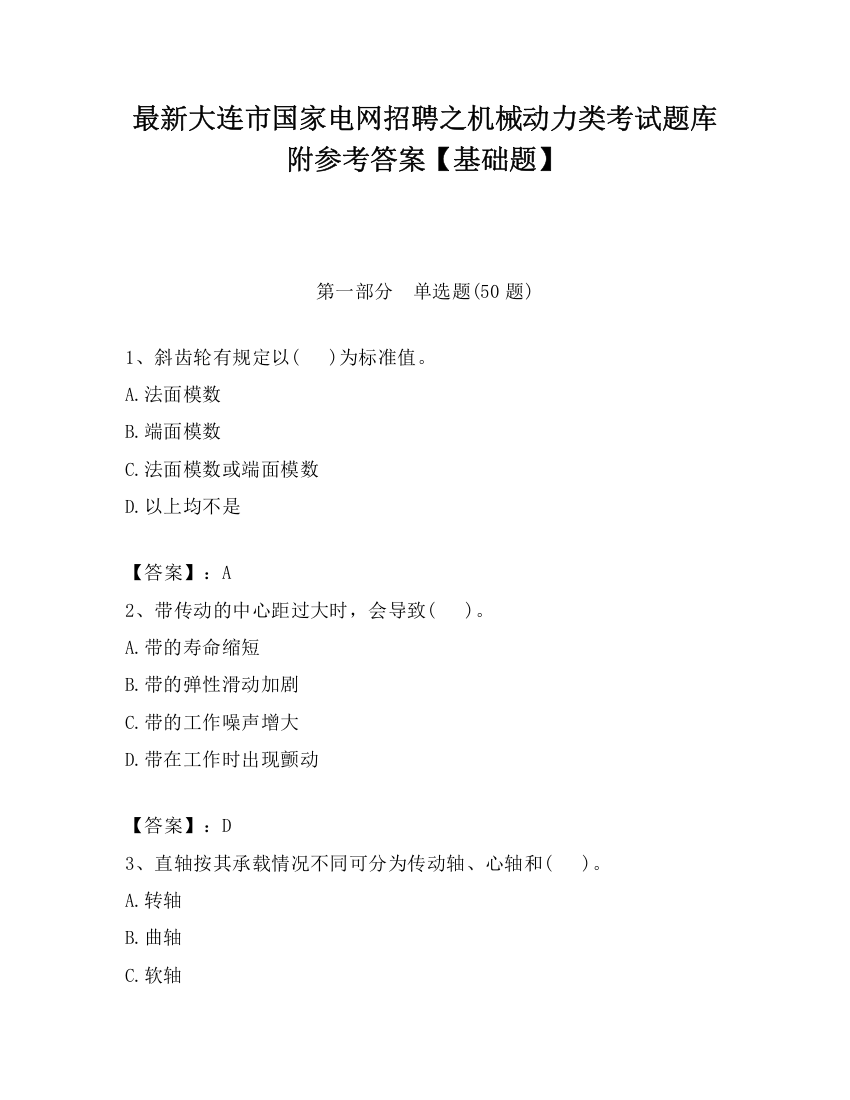 最新大连市国家电网招聘之机械动力类考试题库附参考答案【基础题】

第一部分　单选题(50 题)

1、斜齿轮有规定以(　　)为标准值。

A.法面模数

B.端面模数

C.法面模数或端面模数

D.以上均不是

【答案】：A

2、带传动的中心距过大时，会导致(　　)。

A.带的寿命缩短

B.带的弹性滑动加剧

C.带的工作噪声增大

D.带在工作时出现颤动

【答案】：D

3、直轴按其承载情况不同可分为传动轴、心轴和(　　)。

A.转轴

B.曲轴

C.软轴